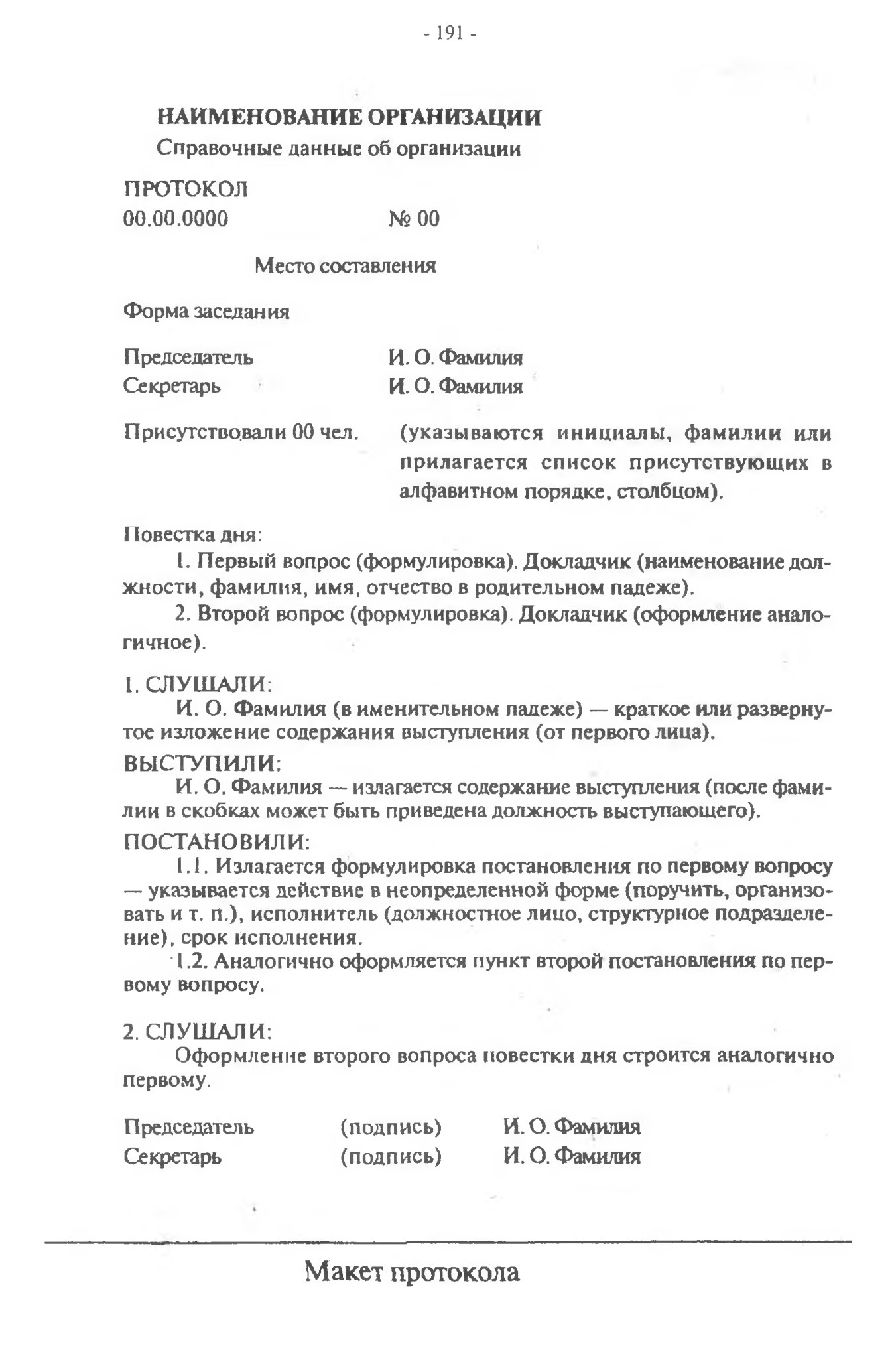 - 191 -

НАИМЕНОВАНИЕ ОРГАНИЗАЦИИ
Справочные данные об организации

ПРОТОКОЛ
00.00.0000 № 00

Место составления

Форма заседания

Председатель И. О. Фамилия
Секретарь И. О. Фамилия

Присутствовали 00 чел. (указываются инициалы, фамилии или прилагается список присутствующих в алфавитном порядке, столбцом).

Повестка дня:
1. Первый вопрос (формулировка). Докладчик (наименование должности, фамилия, имя, отчество в родительном падеже).
2. Второй вопрос (формулировка). Докладчик (оформление аналогичное).

1. СЛУШАЛИ:
И. О. Фамилия (в именительном падеже) — краткое или развернутое изложение содержания выступления (от первого лица).
ВЫСТУПИЛИ:
И. О. Фамилия — излагается содержание выступления (после фамилии в скобках может быть приведена должность выступающего).
ПОСТАНОВИЛИ:
1.1. Излагается формулировка постановления по первому вопросу — указывается действие в неопределенной форме (поручить, организовать и т. п.), исполнитель (должностное лицо, структурное подразделение), срок исполнения.
1.2. Аналогично оформляется пункт второй постановления по первому вопросу.

2. СЛУШАЛИ:
Оформление второго вопроса повестки дня строится аналогично первому.

Председатель (подпись) И. О. Фамилия
Секретарь (подпись) И. О. Фамилия

Макет протокола